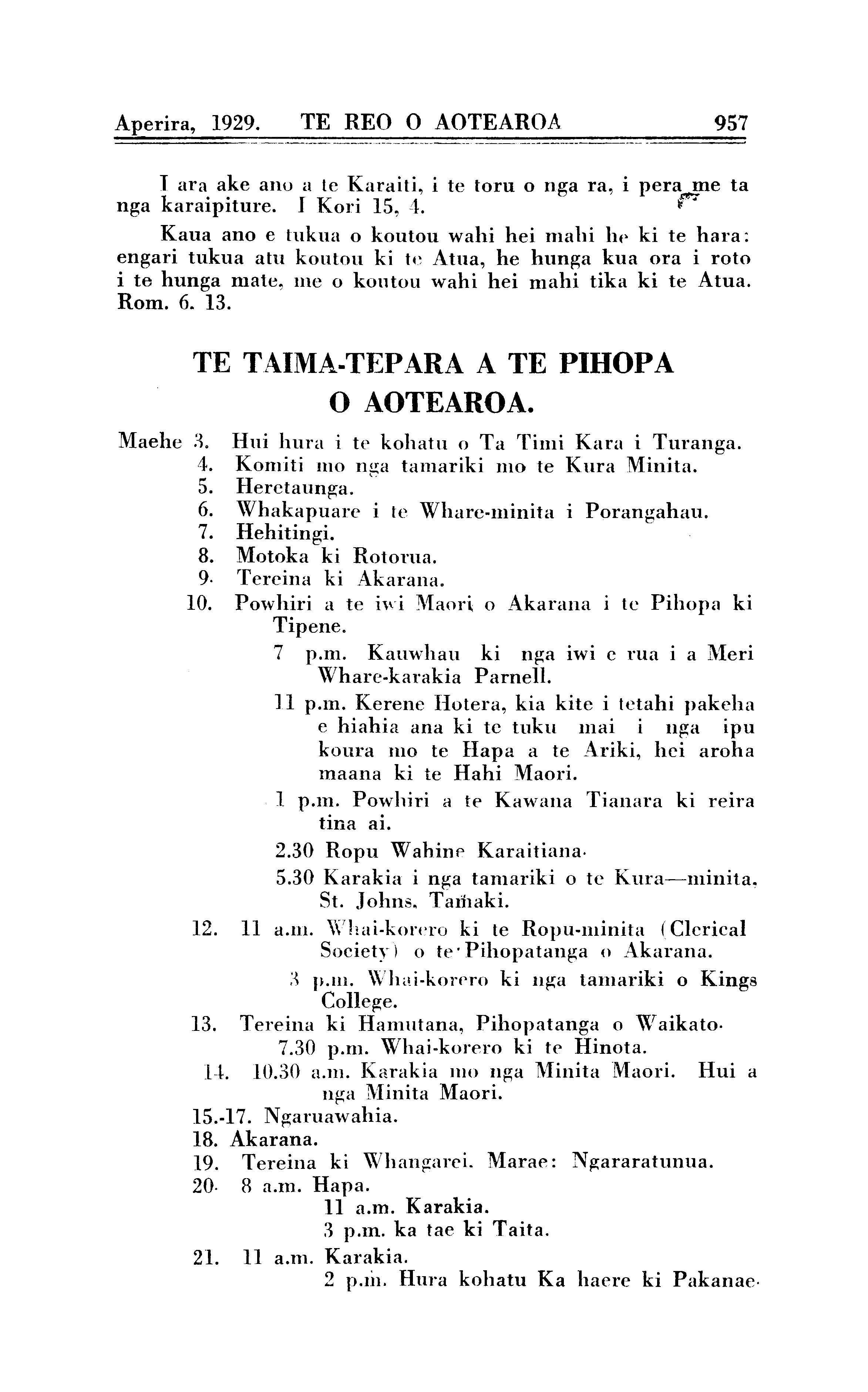 Aperira, 1929. TE REO O AOTEAROA 957

I ara ake ano a te Karaiti, i te toru o nga ra, i pera me ta nga karaipiture. I Kori 15, 4.

Kaua ano e tukua o koutou wahi hei mahi he ki te hara: engari tukua atu koutou ki te Atua, he hunga kua ora i roto i te hunga mate, me o koutou wahi hei mahi tika ki te Atua. Rom. 6. 13.

TE TAIMA-TEPARA A TE PIHOPA O AOTEAROA.

Maehe 3. Hui hura i te kohatu o Ta Timi Kara i Turanga.
4. Komiti mo nga tamariki mo te Kura Minita.
5. Heretaunga.
6. Whakapuare i te Whare-minita i Porangahau.
7. Hehitingi.
8. Motoka ki Rotorua.
9. Tereina ki Akarana.
10. Powhiri a te iwi Maori o Akarana i te Pihopa ki Tipene.
7 p.m. Kauwhau ki nga iwi e rua i a Meri Whare-karakia Parnell.
11 p.m. Kerene Hotera, kia kite i tetahi pakeha e hiahia ana ki te tuku mai i nga ipu koura mo te Hapa a te Ariki, hei aroha maana ki te Hahi Maori.
1 p.m. Powhiri a te Kawana Tianara ki reira tina ai.
2.30 Ropu Wahine Karaitiana.
5.30 Karakia i nga tamariki o te Kura—minita, St. Johns, Tamaki.
12. 11 a.m. Whai-korero ki te Ropu-minita (Clerical Society) o te Pihopatanga o Akarana.
3 p.m. Whai-korero ki nga tamariki o Kings College.
13. Tereina ki Hamutana, Pihopatanga o Waikato.
7.30 p.m. Whai-korero ki te Hinota.
14. 10.30 a.m. Karakia mo nga Minita Maori. Hui a nga Minita Maori.
15.-17. Ngaruawahia.
18. Akarana.
19. Tereina ki Whangarei. Marae: Ngararatunua.
20. 8 a.m. Hapa.
11 a.m. Karakia.
3 p.m. ka tae ki Taita.
21. 11 a.m. Karakia.
2 p.m. Hura kohatu Ka haere ki Pakanae.